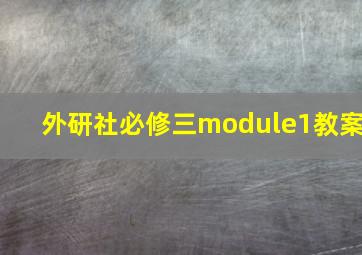 外研社必修三module1教案